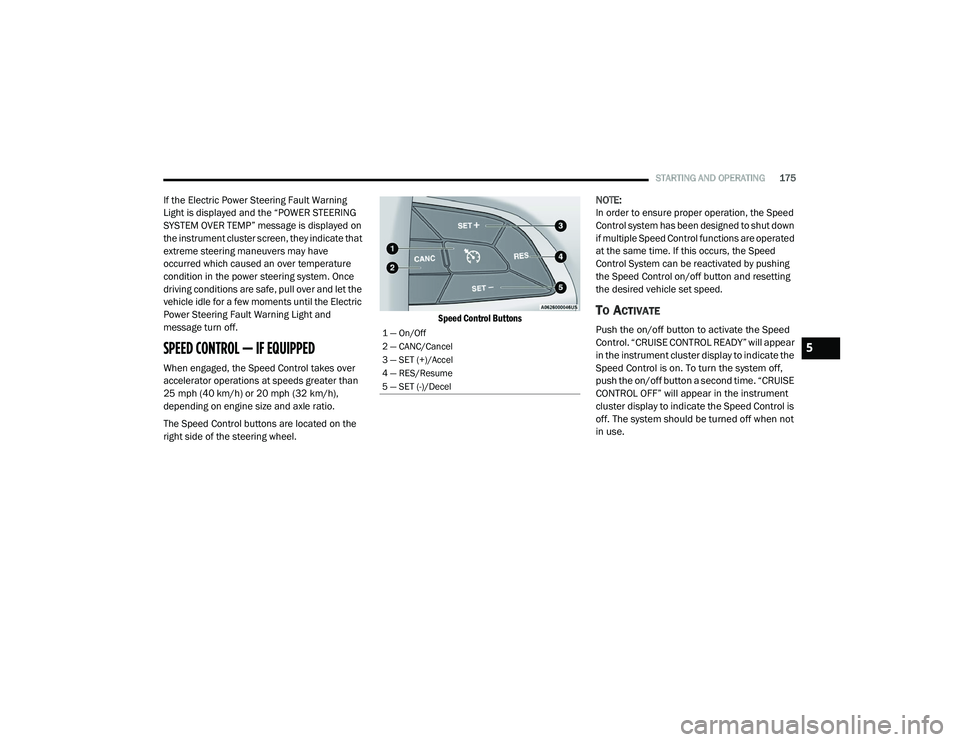 STARTING AND OPERATING 175

If the Electric Power Steering Fault Warning Light is displayed and the "POWER STEERING SYSTEM OVER TEMP" message is displayed on the instrument cluster screen, they indicate that extreme steering maneuvers may have occurred which caused an over temperature condition in the power steering system. Once driving conditions are safe, pull over and let the vehicle idle for a few moments until the Electric Power Steering Fault Warning Light and message turn off.

SPEED CONTROL — IF EQUIPPED

When engaged, the Speed Control takes over accelerator operations at speeds greater than 25 mph (40 km/h) or 20 mph (32 km/h), depending on engine size and axle ratio.

The Speed Control buttons are located on the right side of the steering wheel.

SET +
CANC
RES
SET −
1
2
3
4
5
A0626000046US

Speed Control Buttons

1 — On/Off
2 — CANC/Cancel
3 — SET (+)/Accel
4 — RES/Resume
5 — SET (-)/Decel

NOTE:
In order to ensure proper operation, the Speed Control system has been designed to shut down if multiple Speed Control functions are operated at the same time. If this occurs, the Speed Control System can be reactivated by pushing the Speed Control on/off button and resetting the desired vehicle set speed.

TO ACTIVATE

Push the on/off button to activate the Speed Control. "CRUISE CONTROL READY" will appear in the instrument cluster display to indicate the Speed Control is on. To turn the system off, push the on/off button a second time. "CRUISE CONTROL OFF" will appear in the instrument cluster display to indicate the Speed Control is off. The system should be turned off when not in use.

5

carmanualsonline.info